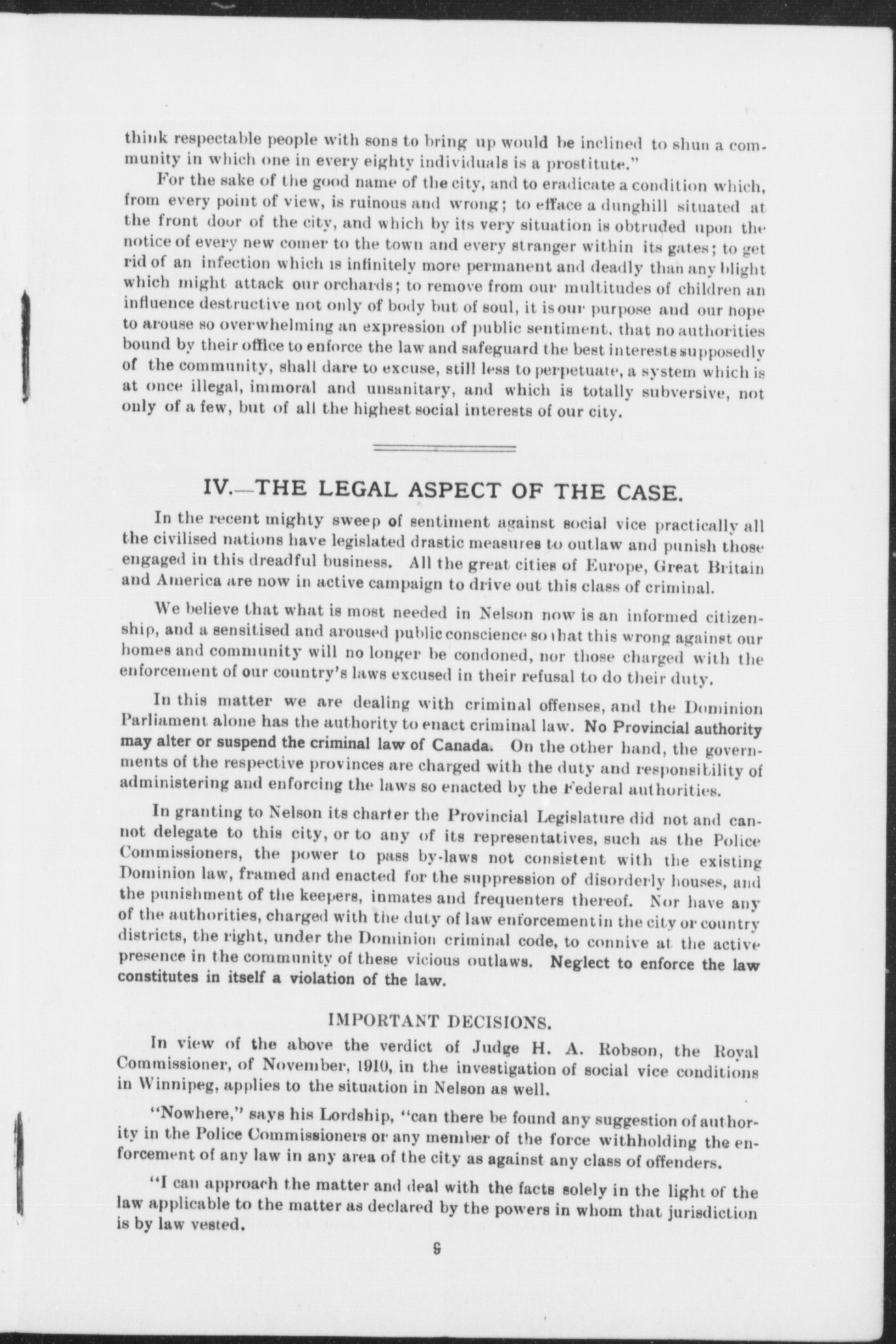 think respectable people with sons to bring up would be inclined to shun a community in which one in every eighty individuals is a prostitute."

For the sake of the good name of the city, and to eradicate a condition which, from every point of view, is ruinous and wrong; to efface a dunghill situated at the front door of the city, and which by its very situation is obtruded upon the notice of every new comer to the town and every stranger within its gates; to get rid of an infection which is infinitely more permanent and deadly than any blight which might attack our orchards; to remove from our multitudes of children an influence destructive not only of body but of soul, it is our purpose and our hope to arouse so overwhelming an expression of public sentiment, that no authorities bound by their office to enforce the law and safeguard the best interests supposedly of the community, shall dare to excuse, still less to perpetuate, a system which is at once illegal, immoral and unsanitary, and which is totally subversive, not only of a few, but of all the highest social interests of our city.

IV.—THE LEGAL ASPECT OF THE CASE.

In the recent mighty sweep of sentiment against social vice practically all the civilised nations have legislated drastic measures to outlaw and punish those engaged in this dreadful business. All the great cities of Europe, Great Britain and America are now in active campaign to drive out this class of criminal.

We believe that what is most needed in Nelson now is an informed citizenship, and a sensitised and aroused public conscience so that this wrong against our homes and community will no longer be condoned, nor those charged with the enforcement of our country's laws excused in their refusal to do their duty.

In this matter we are dealing with criminal offenses, and the Dominion Parliament alone has the authority to enact criminal law. No Provincial authority may alter or suspend the criminal law of Canada. On the other hand, the governments of the respective provinces are charged with the duty and responsibility of administering and enforcing the laws so enacted by the Federal authorities.

In granting to Nelson its charter the Provincial Legislature did not and cannot delegate to this city, or to any of its representatives, such as the Police Commissioners, the power to pass by-laws not consistent with the existing Dominion law, framed and enacted for the suppression of disorderly houses, and the punishment of the keepers, inmates and frequenters thereof. Nor have any of the authorities, charged with the duty of law enforcement in the city or country districts, the right, under the Dominion criminal code, to connive at the active presence in the community of these vicious outlaws. Neglect to enforce the law constitutes in itself a violation of the law.

IMPORTANT DECISIONS.

In view of the above the verdict of Judge H. A. Robson, the Royal Commissioner, of November, 1910, in the investigation of social vice conditions in Winnipeg, applies to the situation in Nelson as well.

"Nowhere," says his Lordship, "can there be found any suggestion of authority in the Police Commissioners or any member of the force withholding the enforcement of any law in any area of the city as against any class of offenders.

"I can approach the matter and deal with the facts solely in the light of the law applicable to the matter as declared by the powers in whom that jurisdiction is by law vested.

9